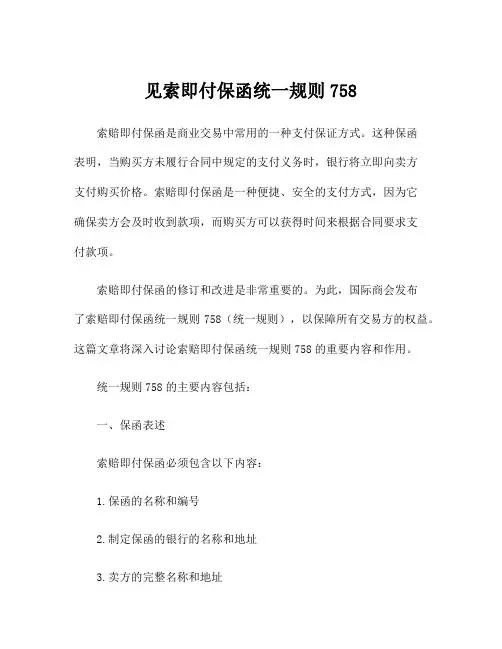 见索即付保函统一规则 758

索赔即付保函是商业交易中常用的一种支付保证方式。这种保函表明，当购买方未履行合同中规定的支付义务时，银行将立即向卖方支付购买价格。索赔即付保函是一种便捷、安全的支付方式，因为它确保卖方会及时收到款项，而购买方可以获得时间来根据合同要求支付款项。

索赔即付保函的修订和改进是非常重要的。为此，国际商会发布了索赔即付保函统一规则 758（统一规则），以保障所有交易方的权益。这篇文章将深入讨论索赔即付保函统一规则 758 的重要内容和作用。

统一规则 758 的主要内容包括：

一、保函表述

索赔即付保函必须包含以下内容：

1.保函的名称和编号

2.制定保函的银行的名称和地址

3.卖方的完整名称和地址